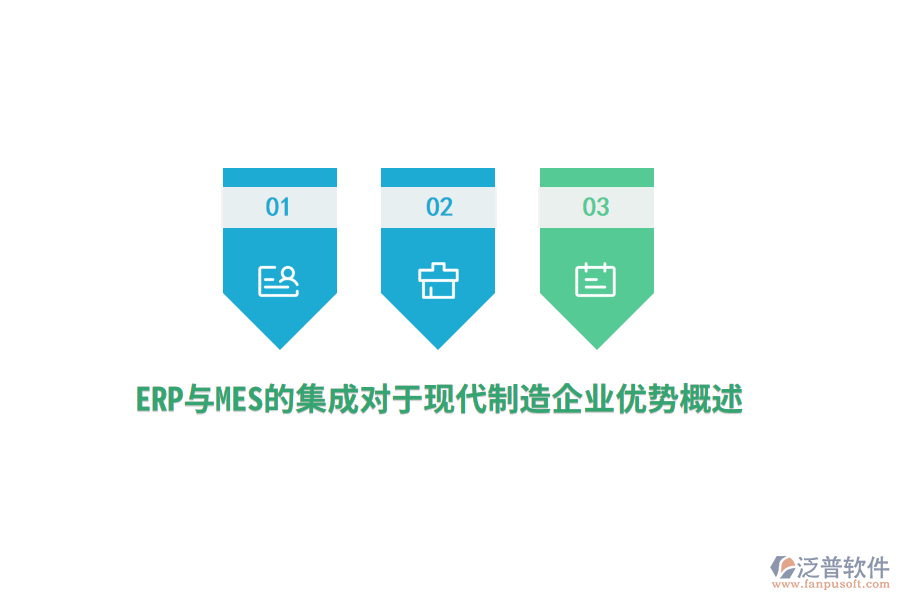 01

02

03

ERP与MES的集成对于现代制造企业优势概述

泛普软件
www.fanpusoft.com